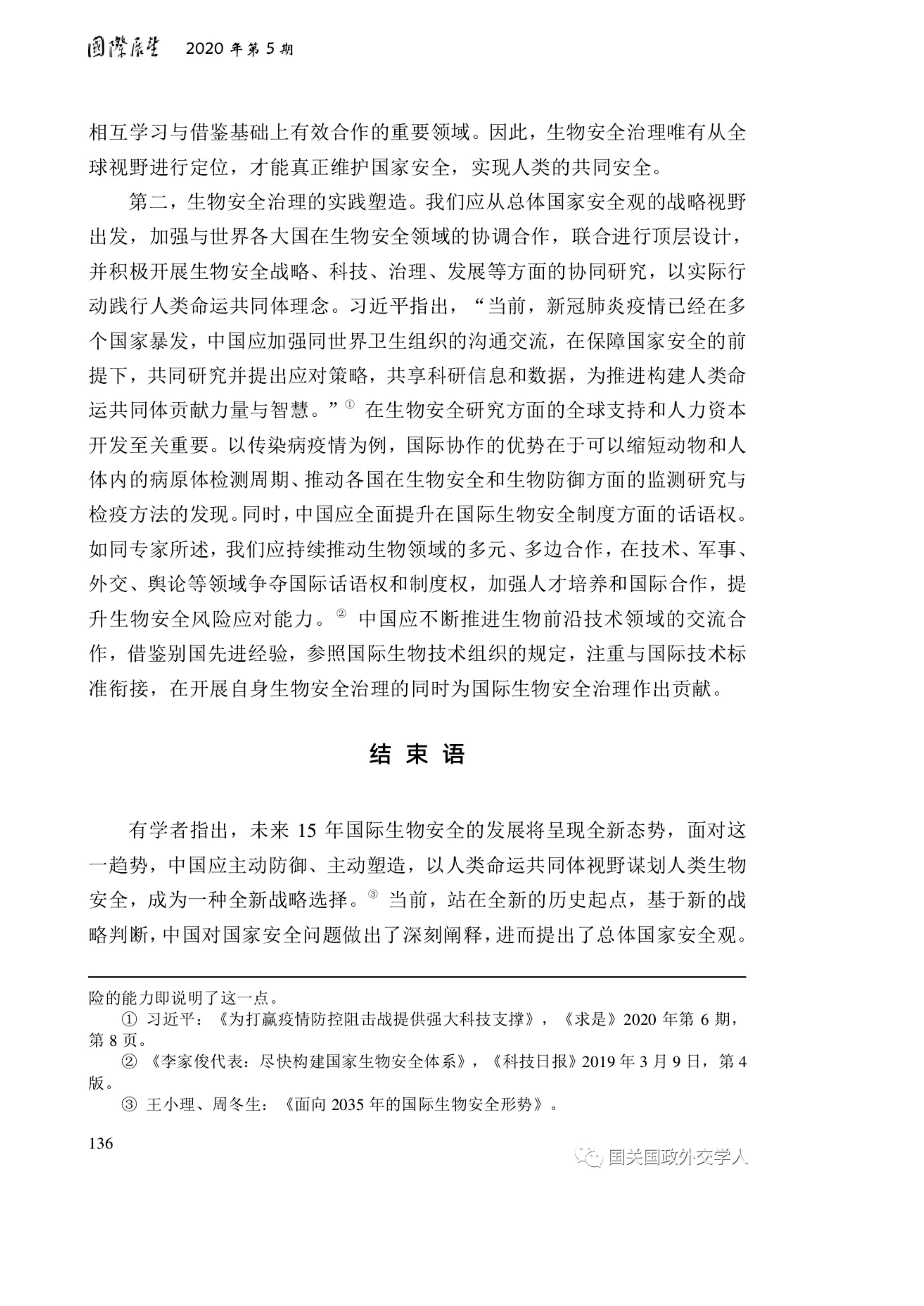 國際展望　2020 年第 5 期

相互学习与借鉴基础上有效合作的重要领域。因此，生物安全治理唯有从全球视野进行定位，才能真正维护国家安全，实现人类的共同安全。

第二，生物安全治理的实践塑造。我们应从总体国家安全观的战略视野出发，加强与世界各大国在生物安全领域的协调合作，联合进行顶层设计，并积极开展生物安全战略、科技、治理、发展等方面的协同研究，以实际行动践行人类命运共同体理念。习近平指出，“当前，新冠肺炎疫情已经在多个国家暴发，中国应加强同世界卫生组织的沟通交流，在保障国家安全的前提下，共同研究并提出应对策略，共享科研信息和数据，为推进构建人类命运共同体贡献力量与智慧。”① 在生物安全研究方面的全球支持和人力资本开发至关重要。以传染病疫情为例，国际协作的优势在于可以缩短动物和人体内的病原体检测周期、推动各国在生物安全和生物防御方面的监测研究与检疫方法的发现。同时，中国应全面提升在国际生物安全制度方面的话语权。如同专家所述，我们应持续推动生物领域的多元、多边合作，在技术、军事、外交、舆论等领域争夺国际话语权和制度权，加强人才培养和国际合作，提升生物安全风险应对能力。② 中国应不断推进生物前沿技术领域的交流合作，借鉴别国先进经验，参照国际生物技术组织的规定，注重与国际技术标准衔接，在开展自身生物安全治理的同时为国际生物安全治理作出贡献。

结 束 语

有学者指出，未来 15 年国际生物安全的发展将呈现全新态势，面对这一趋势，中国应主动防御、主动塑造，以人类命运共同体视野谋划人类生物安全，成为一种全新战略选择。③ 当前，站在全新的历史起点，基于新的战略判断，中国对国家安全问题做出了深刻阐释，进而提出了总体国家安全观。

险的能力即说明了这一点。

① 习近平：《为打赢疫情防控阻击战提供强大科技支撑》，《求是》2020 年第 6 期，第 8 页。

② 《李家俊代表：尽快构建国家生物安全体系》，《科技日报》2019 年 3 月 9 日，第 4 版。

③ 王小理、周冬生：《面向 2035 年的国际生物安全形势》。

136

国关国政外交学人